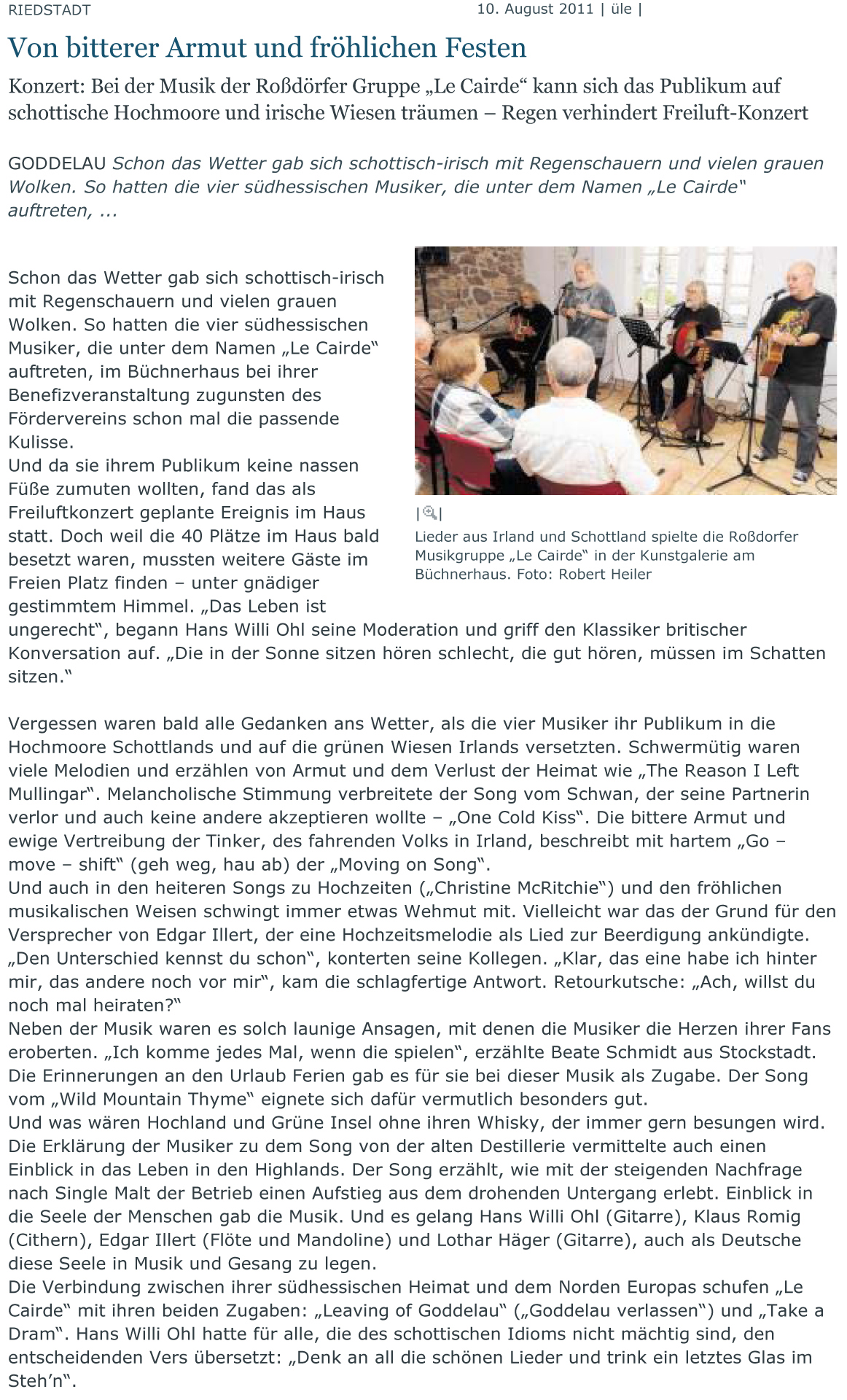 RIEDSTADT

10. August 2011 | üle |

Von bitterer Armut und fröhlichen Festen

Konzert: Bei der Musik der Roßdörfer Gruppe „Le Cairde“ kann sich das Publikum auf schottische Hochmoore und irische Wiesen träumen – Regen verhindert Freiluft-Konzert

GODDELAU Schon das Wetter gab sich schottisch-irisch mit Regenschauern und vielen grauen Wolken. So hatten die vier südhessischen Musiker, die unter dem Namen „Le Cairde“ auftreten, ...

Schon das Wetter gab sich schottisch-irisch mit Regenschauern und vielen grauen Wolken. So hatten die vier südhessischen Musiker, die unter dem Namen „Le Cairde“ auftreten, im Büchnerhaus bei ihrer Benefizveranstaltung zugunsten des Fördervereins schon mal die passende Kulisse.
Und da sie ihrem Publikum keine nassen Füße zumuten wollten, fand das als Freiluftkonzert geplante Ereignis im Haus statt. Doch weil die 40 Plätze im Haus bald besetzt waren, mussten weitere Gäste im Freien Platz finden – unter gnädiger gestimmtem Himmel. „Das Leben ist ungerecht“, begann Hans Willi Ohl seine Moderation und griff den Klassiker britischer Konversation auf. „Die in der Sonne sitzen hören schlecht, die gut hören, müssen im Schatten sitzen.“

Lieder aus Irland und Schottland spielte die Roßdorfer Musikgruppe „Le Cairde“ in der Kunstgalerie am Büchnerhaus. Foto: Robert Heiler

Vergessen waren bald alle Gedanken ans Wetter, als die vier Musiker ihr Publikum in die Hochmoore Schottlands und auf die grünen Wiesen Irlands versetzten. Schwermütig waren viele Melodien und erzählen von Armut und dem Verlust der Heimat wie „The Reason I Left Mullingar“. Melancholische Stimmung verbreitete der Song vom Schwan, der seine Partnerin verlor und auch keine andere akzeptieren wollte – „One Cold Kiss“. Die bittere Armut und ewige Vertreibung der Tinker, des fahrenden Volks in Irland, beschreibt mit hartem „Go – move – shift“ (geh weg, hau ab) der „Moving on Song“.
Und auch in den heiteren Songs zu Hochzeiten („Christine McRitchie“) und den fröhlichen musikalischen Weisen schwingt immer etwas Wehmut mit. Vielleicht war das der Grund für den Versprecher von Edgar Illert, der eine Hochzeitsmelodie als Lied zur Beerdigung ankündigte. „Den Unterschied kennst du schon“, konterten seine Kollegen. „Klar, das eine habe ich hinter mir, das andere noch vor mir“, kam die schlagfertige Antwort. Retourkutsche: „Ach, willst du noch mal heiraten?“
Neben der Musik waren es solch launige Ansagen, mit denen die Musiker die Herzen ihrer Fans eroberten. „Ich komme jedes Mal, wenn die spielen“, erzählte Beate Schmidt aus Stockstadt. Die Erinnerungen an den Urlaub Ferien gab es für sie bei dieser Musik als Zugabe. Der Song vom „Wild Mountain Thyme“ eignete sich dafür vermutlich besonders gut.
Und was wären Hochland und Grüne Insel ohne ihren Whisky, der immer gern besungen wird. Die Erklärung der Musiker zu dem Song von der alten Destillerie vermittelte auch einen Einblick in das Leben in den Highlands. Der Song erzählt, wie mit der steigenden Nachfrage nach Single Malt der Betrieb einen Aufstieg aus dem drohenden Untergang erlebt. Einblick in die Seele der Menschen gab die Musik. Und es gelang Hans Willi Ohl (Gitarre), Klaus Romig (Cithern), Edgar Illert (Flöte und Mandoline) und Lothar Häger (Gitarre), auch als Deutsche diese Seele in Musik und Gesang zu legen.
Die Verbindung zwischen ihrer südhessischen Heimat und dem Norden Europas schufen „Le Cairde“ mit ihren beiden Zugaben: „Leaving of Goddelau“ („Goddelau verlassen“) und „Take a Dram“. Hans Willi Ohl hatte für alle, die des schottischen Idioms nicht mächtig sind, den entscheidenden Vers übersetzt: „Denk an all die schönen Lieder und trink ein letztes Glas im Steh’n“.